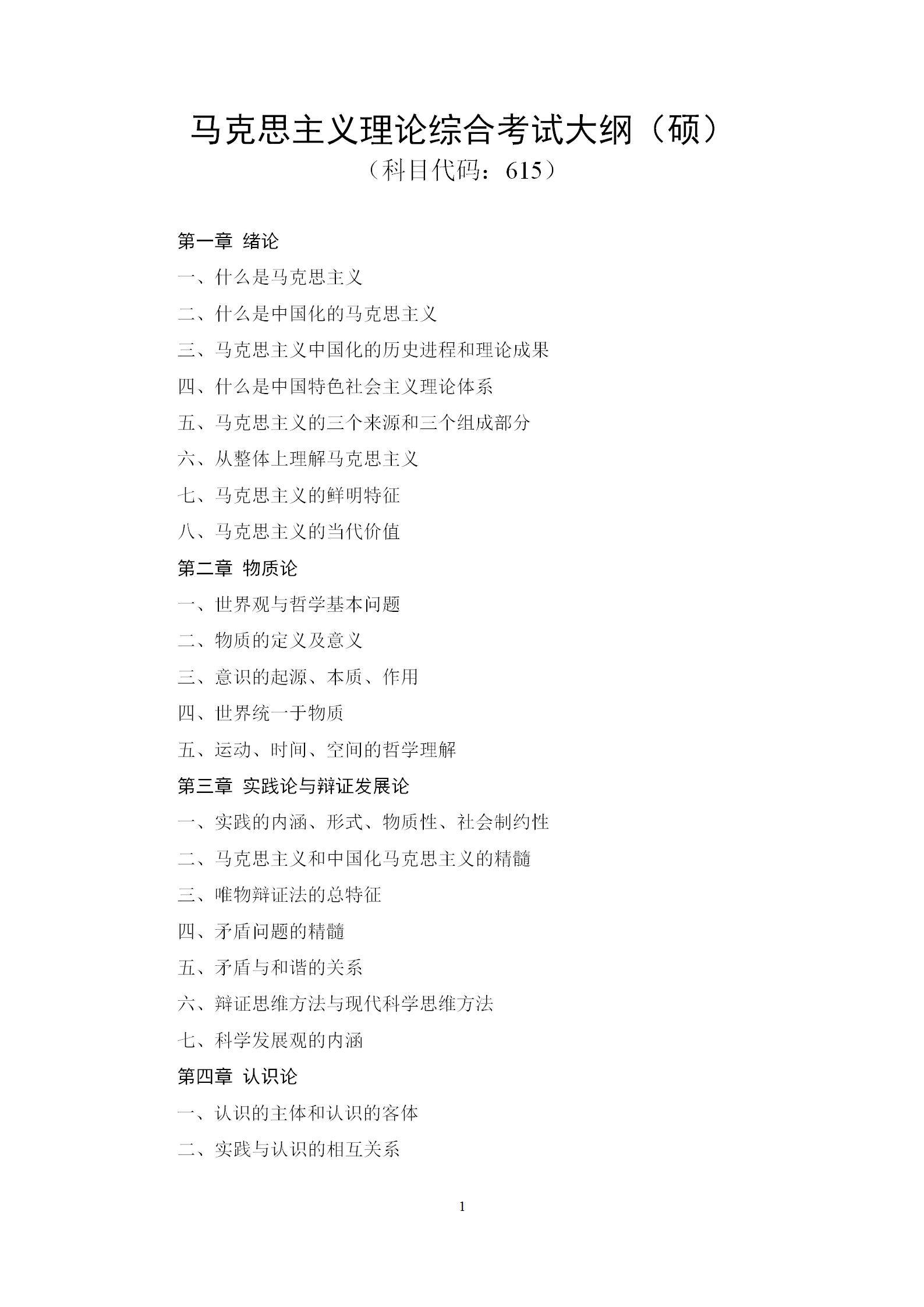 马克思主义理论综合考试大纲（硕）

（科目代码：615）

第一章 绪论

一、什么是马克思主义

二、什么是中国化的马克思主义

三、马克思主义中国化的历史进程和理论成果

四、什么是中国特色社会主义理论体系

五、马克思主义的三个来源和三个组成部分

六、从整体上理解马克思主义

七、马克思主义的鲜明特征

八、马克思主义的当代价值

第二章 物质论

一、世界观与哲学基本问题

二、物质的定义及意义

三、意识的起源、本质、作用

四、世界统一于物质

五、运动、时间、空间的哲学理解

第三章 实践论与辩证发展论

一、实践的内涵、形式、物质性、社会制约性

二、马克思主义和中国化马克思主义的精髓

三、唯物辩证法的总特征

四、矛盾问题的精髓

五、矛盾与和谐的关系

六、辩证思维方法与现代科学思维方法

七、科学发展观的内涵

第四章 认识论

一、认识的主体和认识的客体

二、实践与认识的相互关系

1